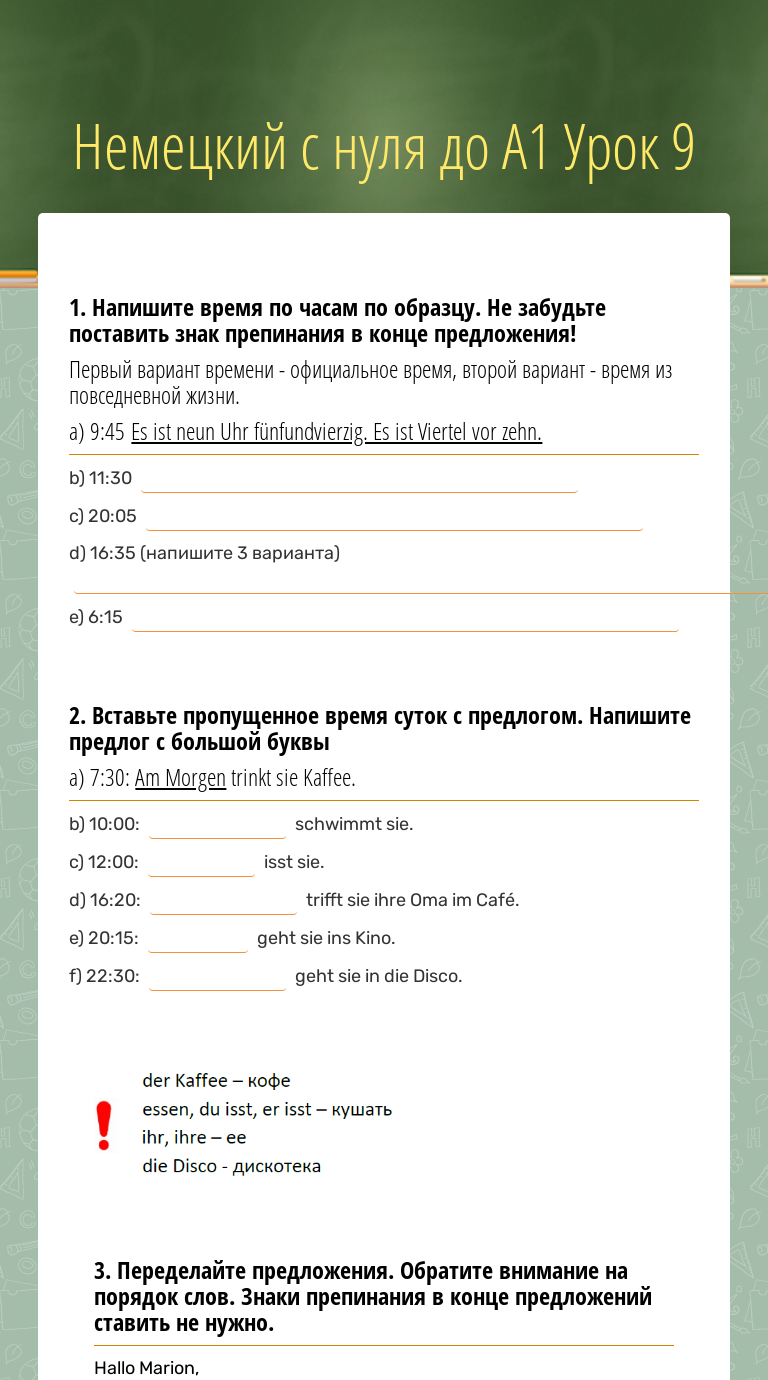 Немецкий с нуля до А1 Урок 9

1. Напишите время по часам по образцу. Не забудьте поставить знак препинания в конце предложения!

Первый вариант времени - официальное время, второй вариант - время из повседневной жизни.

a) 9:45 Es ist neun Uhr fünfundvierzig. Es ist Viertel vor zehn.

b) 11:30

c) 20:05

d) 16:35 (напишите 3 варианта)

e) 6:15

2. Вставьте пропущенное время суток с предлогом. Напишите предлог с большой буквы

a) 7:30: Am Morgen trinkt sie Kaffee.

b) 10:00: schwimmt sie.

c) 12:00: isst sie.

d) 16:20: trifft sie ihre Oma im Café.

e) 20:15: geht sie ins Kino.

f) 22:30: geht sie in die Disco.

!

der Kaffee – кофе
essen, du isst, er isst – кушать
ihr, ihre – ее
die Disco - дискотека

3. Переделайте предложения. Обратите внимание на порядок слов. Знаки препинания в конце предложений ставить не нужно.

Hallo Marion,